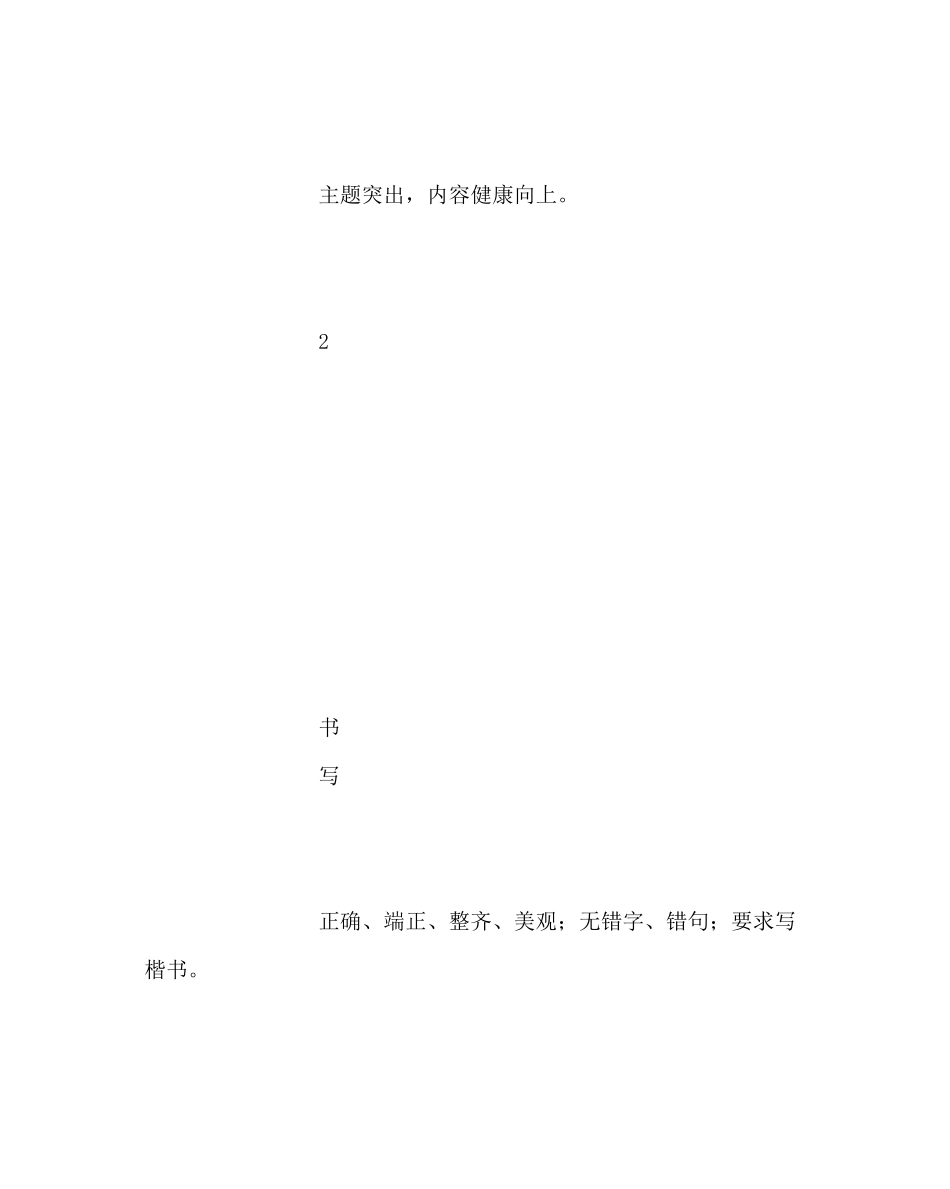 主题突出，内容健康向上。

2

书

写

正确、端正、整齐、美观；无错字、错句；要求写楷书。